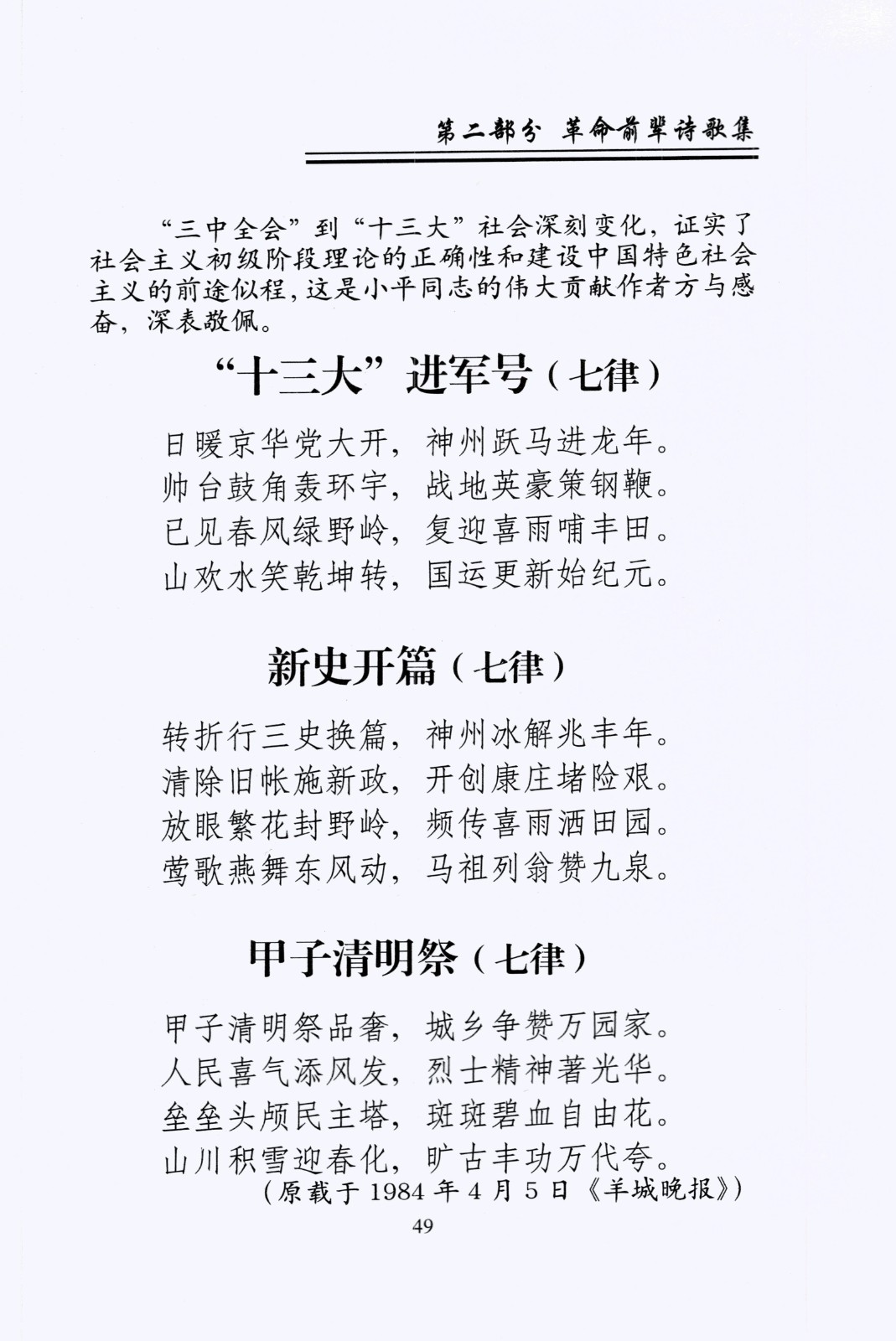 第二部分 革命前辈诗歌集

“三中全会”到“十三大”社会深刻变化，证实了社会主义初级阶段理论的正确性和建设中国特色社会主义的前途似程，这是小平同志的伟大贡献作者方与感奋，深表敬佩。

“十三大”进军号（七律）

日暖京华党大开，神州跃马进龙年。
帅台鼓角轰环宇，战地英豪策钢鞭。
已见春风绿野岭，复迎喜雨哺丰田。
山欢水笑乾坤转，国运更新始纪元。

新史开篇（七律）

转折行三史换篇，神州冰解兆丰年。
清除旧帐施新政，开创康庄堵险艰。
放眼繁花封野岭，频传喜雨洒田园。
莺歌燕舞东风动，马祖列翁赞九泉。

甲子清明祭（七律）

甲子清明祭品奢，城乡争赞万园家。
人民喜气添风发，烈士精神著光华。
垒垒头颅民主塔，斑斑碧血自由花。
山川积雪迎春化，旷古丰功万代夸。
（原载于 1984 年 4 月 5 日《羊城晚报》）

49